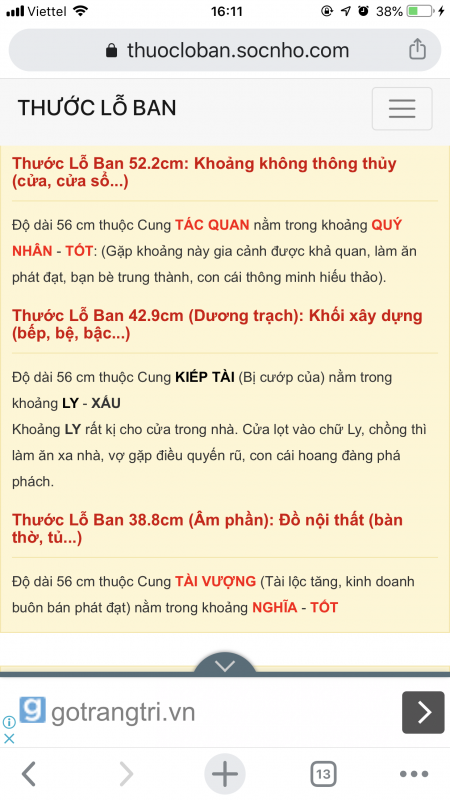 Viettel 16:11 38%

thuocloban.socnho.com

THƯỚC LỖ BAN

Thước Lỗ Ban 52.2cm: Khoảng không thông thủy (cửa, cửa sổ...)

Độ dài 56 cm thuộc Cung TÁC QUAN nằm trong khoảng QUÝ NHÂN - TỐT: (Gặp khoảng này gia cảnh được khả quan, làm ăn phát đạt, bạn bè trung thành, con cái thông minh hiếu thảo).

Thước Lỗ Ban 42.9cm (Dương trạch): Khối xây dựng (bếp, bệ, bậc...)

Độ dài 56 cm thuộc Cung KIẾP TÀI (Bị cướp của) nằm trong khoảng LY - XẤU
Khoảng LY rất kị cho cửa trong nhà. Cửa lọt vào chữ Ly, chồng thì làm ăn xa nhà, vợ gặp điều quyến rũ, con cái hoang đàng phá phách.

Thước Lỗ Ban 38.8cm (Âm phần): Đồ nội thất (bàn thờ, tủ...)

Độ dài 56 cm thuộc Cung TÀI VƯỢNG (Tài lộc tăng, kinh doanh buôn bán phát đạt) nằm trong khoảng NGHĨA - TỐT

gotrangtri.vn

13